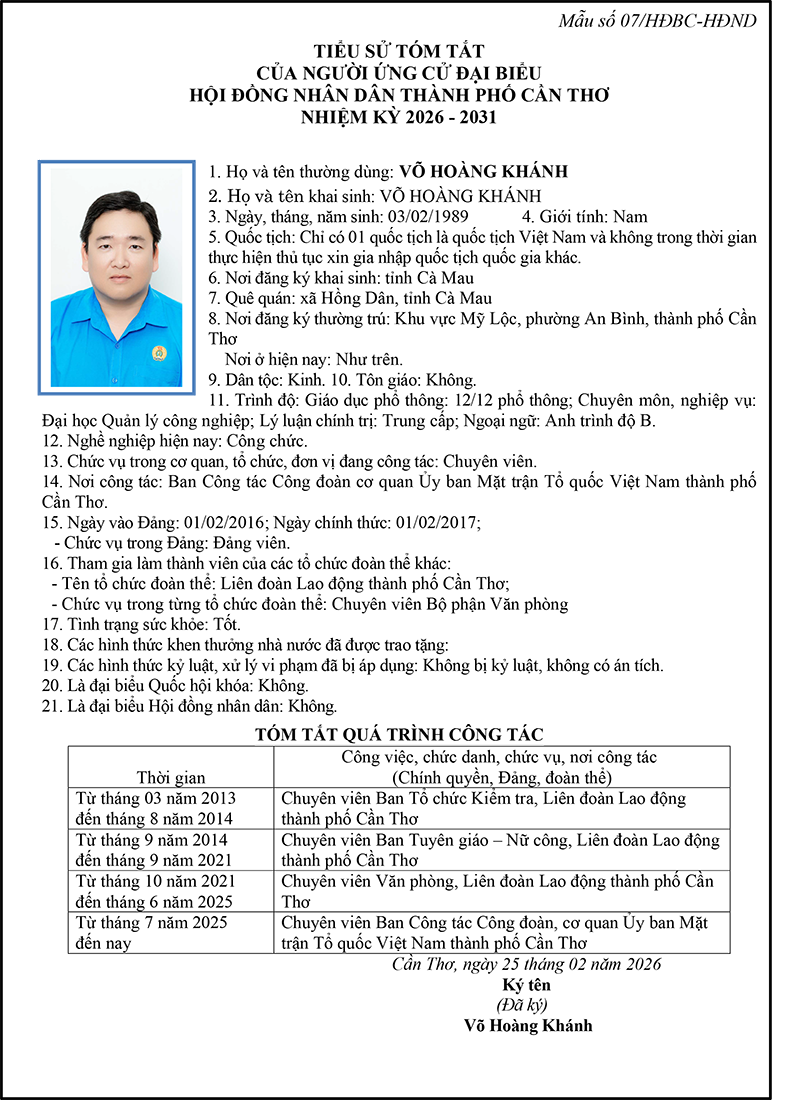 Mẫu số 07/HĐBC-HĐND

TIỂU SỬ TÓM TẮT
CỦA NGƯỜI ỨNG CỬ ĐẠI BIỂU
HỘI ĐỒNG NHÂN DÂN THÀNH PHỐ CẦN THƠ
NHIỆM KỲ 2026 - 2031

1. Họ và tên thường dùng: VÕ HOÀNG KHÁNH
2. Họ và tên khai sinh: VÕ HOÀNG KHÁNH
3. Ngày, tháng, năm sinh: 03/02/1989 4. Giới tính: Nam
5. Quốc tịch: Chỉ có 01 quốc tịch là quốc tịch Việt Nam và không trong thời gian thực hiện thủ tục xin gia nhập quốc tịch quốc gia khác.
6. Nơi đăng ký khai sinh: tỉnh Cà Mau
7. Quê quán: xã Hồng Dân, tỉnh Cà Mau
8. Nơi đăng ký thường trú: Khu vực Mỹ Lộc, phường An Bình, thành phố Cần Thơ
Nơi ở hiện nay: Như trên.
9. Dân tộc: Kinh. 10. Tôn giáo: Không.
11. Trình độ: Giáo dục phổ thông: 12/12 phổ thông; Chuyên môn, nghiệp vụ: Đại học Quản lý công nghiệp; Lý luận chính trị: Trung cấp; Ngoại ngữ: Anh trình độ B.
12. Nghề nghiệp hiện nay: Công chức.
13. Chức vụ trong cơ quan, tổ chức, đơn vị đang công tác: Chuyên viên.
14. Nơi công tác: Ban Công tác Công đoàn cơ quan Ủy ban Mặt trận Tổ quốc Việt Nam thành phố Cần Thơ.
15. Ngày vào Đảng: 01/02/2016; Ngày chính thức: 01/02/2017;
- Chức vụ trong Đảng: Đảng viên.
16. Tham gia làm thành viên của các tổ chức đoàn thể khác:
- Tên tổ chức đoàn thể: Liên đoàn Lao động thành phố Cần Thơ;
- Chức vụ trong từng tổ chức đoàn thể: Chuyên viên Bộ phận Văn phòng
17. Tình trạng sức khỏe: Tốt.
18. Các hình thức khen thưởng nhà nước đã được trao tặng:
19. Các hình thức kỷ luật, xử lý vi phạm đã bị áp dụng: Không bị kỷ luật, không có án tích.
20. Là đại biểu Quốc hội khóa: Không.
21. Là đại biểu Hội đồng nhân dân: Không.

TÓM TẮT QUÁ TRÌNH CÔNG TÁC

| Thời gian | Công việc, chức danh, chức vụ, nơi công tác (Chính quyền, Đảng, đoàn thể) |
|---|---|
| Từ tháng 03 năm 2013 đến tháng 8 năm 2014 | Chuyên viên Ban Tổ chức Kiểm tra, Liên đoàn Lao động thành phố Cần Thơ |
| Từ tháng 9 năm 2014 đến tháng 9 năm 2021 | Chuyên viên Ban Tuyên giáo – Nữ công, Liên đoàn Lao động thành phố Cần Thơ |
| Từ tháng 10 năm 2021 đến tháng 6 năm 2025 | Chuyên viên Văn phòng, Liên đoàn Lao động thành phố Cần Thơ |
| Từ tháng 7 năm 2025 đến nay | Chuyên viên Ban Công tác Công đoàn, cơ quan Ủy ban Mặt trận Tổ quốc Việt Nam thành phố Cần Thơ |

Cần Thơ, ngày 25 tháng 02 năm 2026
Ký tên
(Đã ký)
Võ Hoàng Khánh